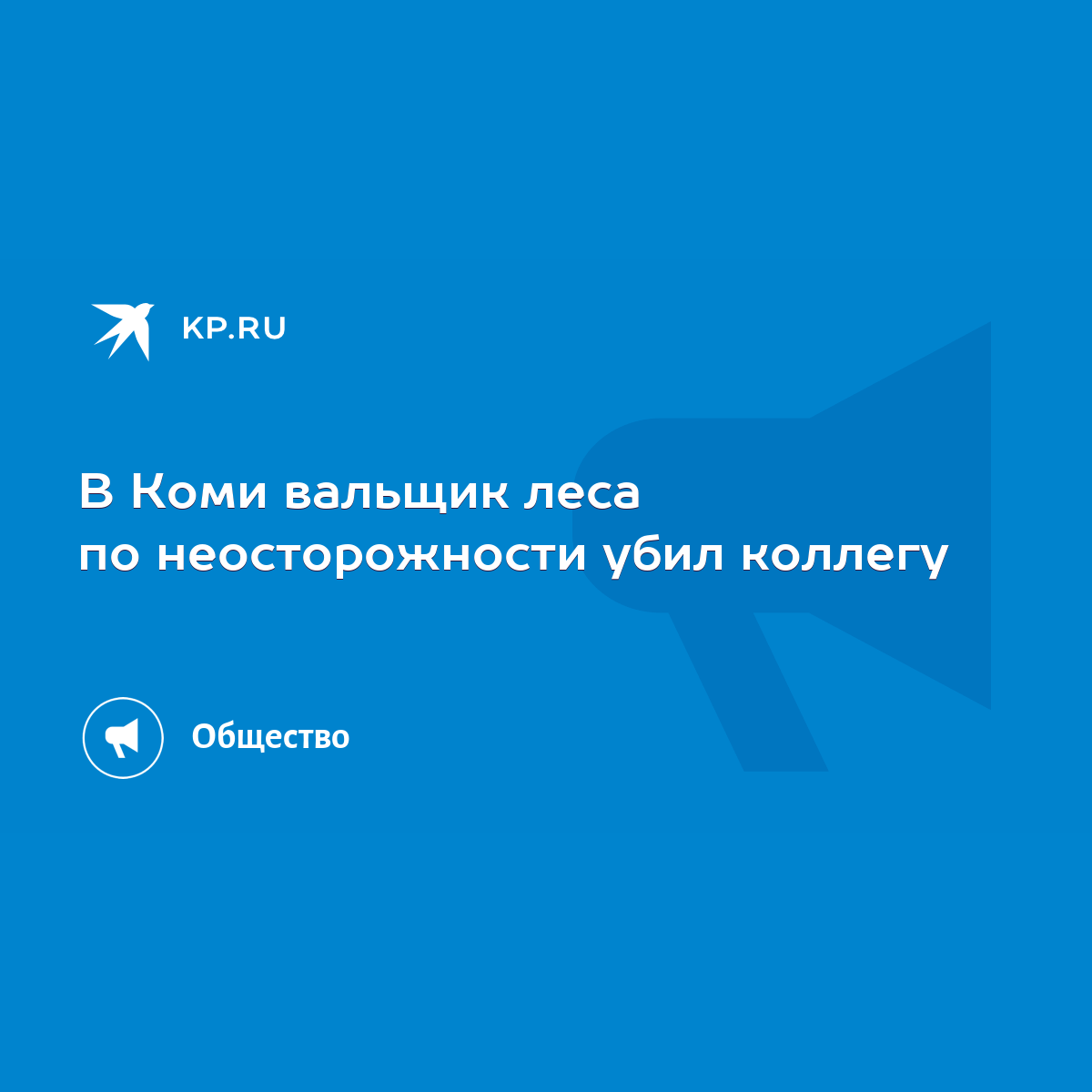 KP.RU

В Коми вальщик леса по неосторожности убил коллегу

Общество